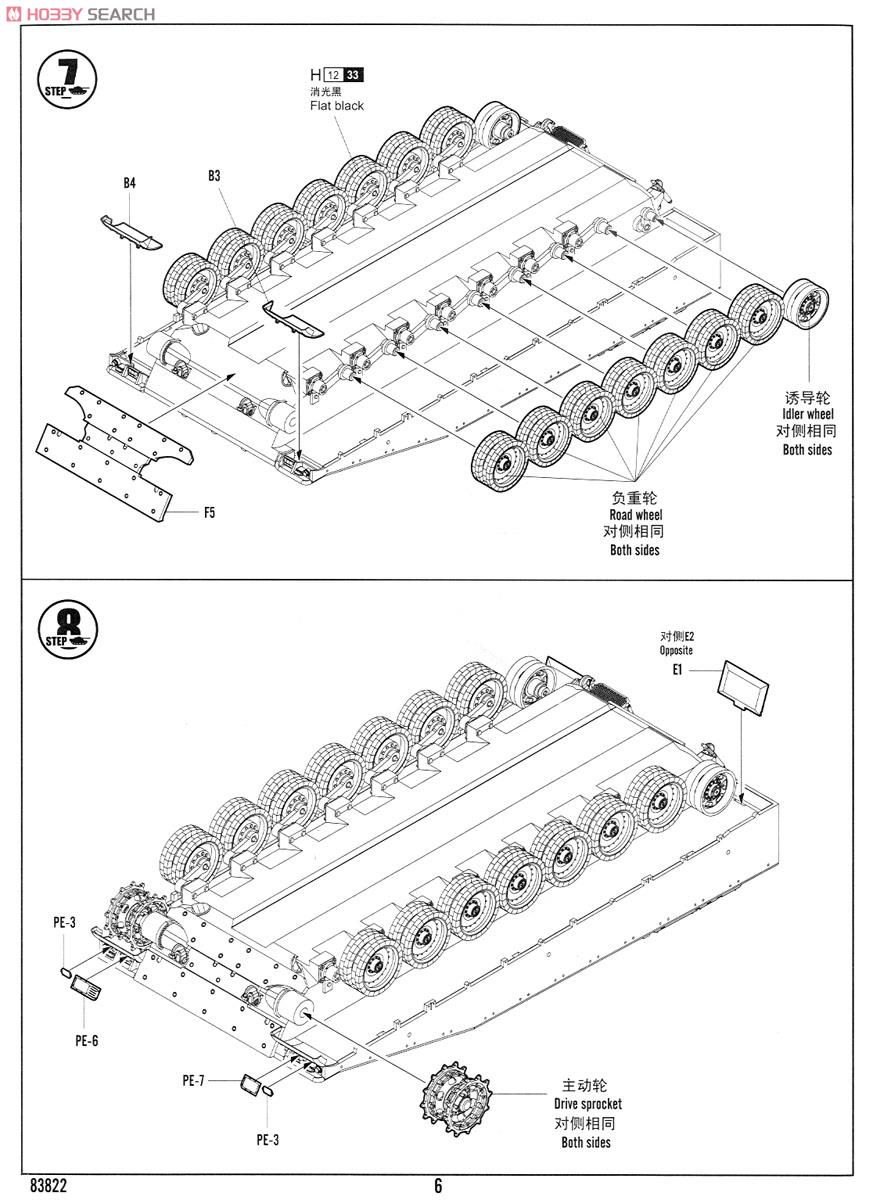 HOBBY SEARCH

7
STEP

H 12 33
消光黑
Flat black

B4

B3

F5

诱导轮
Idler wheel
对侧相同
Both sides

负重轮
Road wheel
对侧相同
Both sides

8
STEP

对侧E2
Opposite

E1

PE-3

PE-6

PE-7

PE-3

主动轮
Drive sprocket
对侧相同
Both sides

83822

6